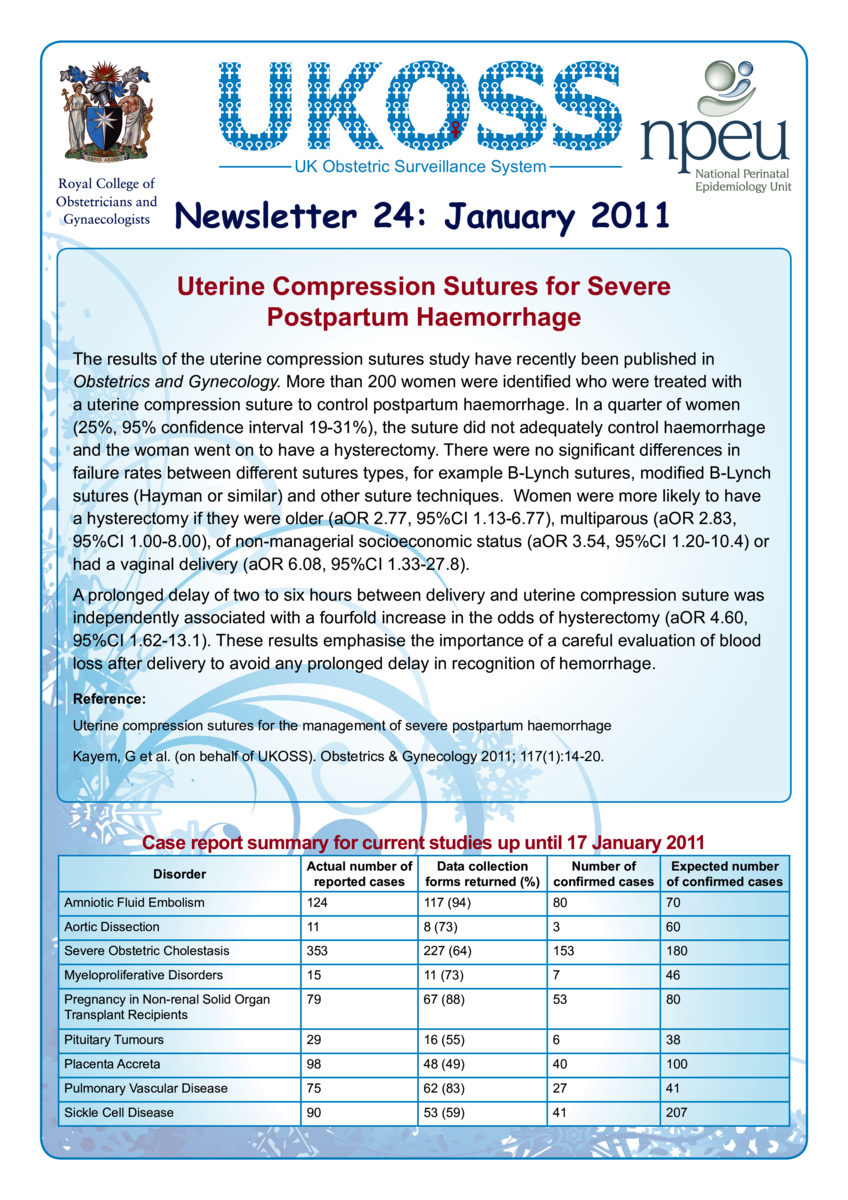 Royal College of Obstetricians and Gynaecologists

UKOSS

UK Obstetric Surveillance System

npeu
National Perinatal Epidemiology Unit

Newsletter 24: January 2011

Uterine Compression Sutures for Severe Postpartum Haemorrhage

The results of the uterine compression sutures study have recently been published in Obstetrics and Gynecology. More than 200 women were identified who were treated with a uterine compression suture to control postpartum haemorrhage. In a quarter of women (25%, 95% confidence interval 19-31%), the suture did not adequately control haemorrhage and the woman went on to have a hysterectomy. There were no significant differences in failure rates between different sutures types, for example B-Lynch sutures, modified B-Lynch sutures (Hayman or similar) and other suture techniques. Women were more likely to have a hysterectomy if they were older (aOR 2.77, 95%CI 1.13-6.77), multiparous (aOR 2.83, 95%CI 1.00-8.00), of non-managerial socioeconomic status (aOR 3.54, 95%CI 1.20-10.4) or had a vaginal delivery (aOR 6.08, 95%CI 1.33-27.8).

A prolonged delay of two to six hours between delivery and uterine compression suture was independently associated with a fourfold increase in the odds of hysterectomy (aOR 4.60, 95%CI 1.62-13.1). These results emphasise the importance of a careful evaluation of blood loss after delivery to avoid any prolonged delay in recognition of hemorrhage.

Reference:

Uterine compression sutures for the management of severe postpartum haemorrhage

Kayem, G et al. (on behalf of UKOSS). Obstetrics & Gynecology 2011; 117(1):14-20.

Case report summary for current studies up until 17 January 2011

| Disorder | Actual number of reported cases | Data collection forms returned (%) | Number of confirmed cases | Expected number of confirmed cases |
|---|---|---|---|---|
| Amniotic Fluid Embolism | 124 | 117 (94) | 80 | 70 |
| Aortic Dissection | 11 | 8 (73) | 3 | 60 |
| Severe Obstetric Cholestasis | 353 | 227 (64) | 153 | 180 |
| Myeloproliferative Disorders | 15 | 11 (73) | 7 | 46 |
| Pregnancy in Non-renal Solid Organ Transplant Recipients | 79 | 67 (88) | 53 | 80 |
| Pituitary Tumours | 29 | 16 (55) | 6 | 38 |
| Placenta Accreta | 98 | 48 (49) | 40 | 100 |
| Pulmonary Vascular Disease | 75 | 62 (83) | 27 | 41 |
| Sickle Cell Disease | 90 | 53 (59) | 41 | 207 |